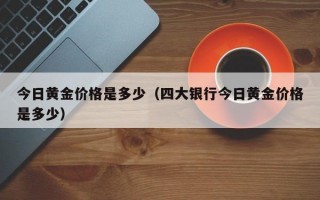 今日黄金价格是多少（四大银行今日黄金价格是多少）